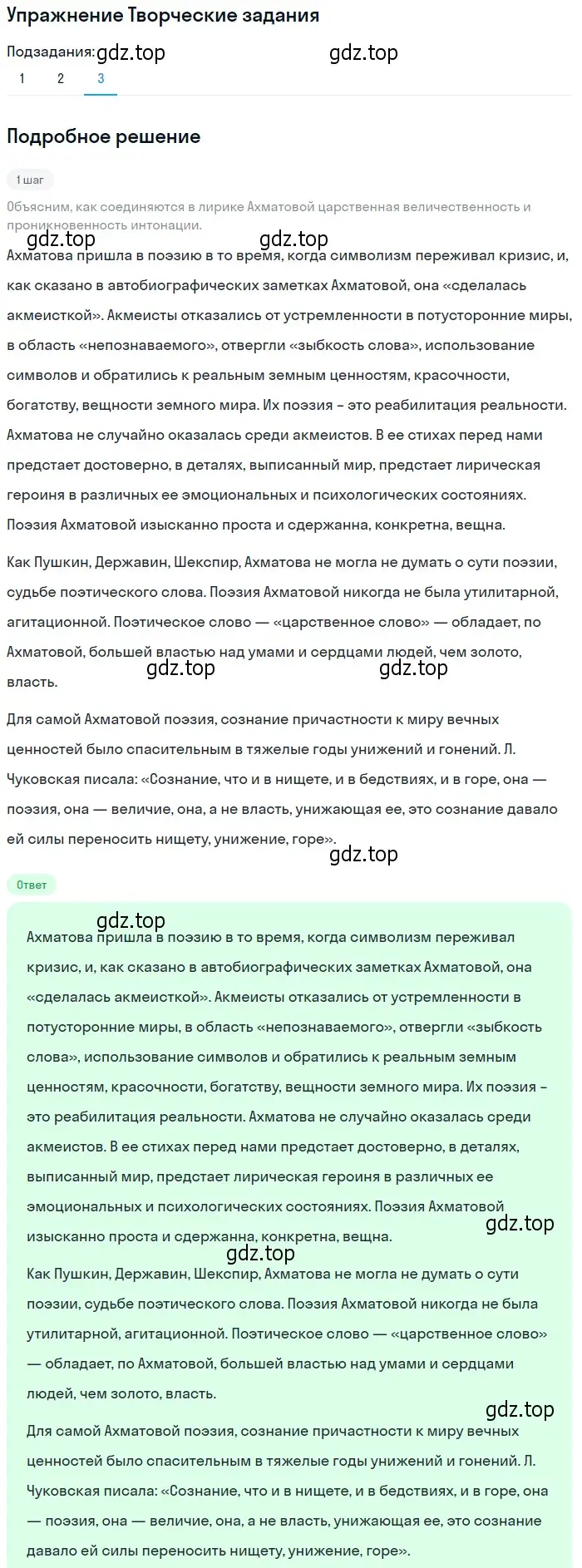 Упражнение Творческие задания

Подзадания: gdz.top gdz.top
1 2 3

Подробное решение

1 шаг

Объясним, как соединяются в лирике Ахматовой царственная величественность и проникновенность интонации.

gdz.top gdz.top

Ахматова пришла в поэзию в то время, когда символизм переживал кризис, и, как сказано в автобиографических заметках Ахматовой, она «сделалась акмеисткой». Акмеисты отказались от устремленности в потусторонние миры, в область «непознаваемого», отвергли «зыбкость слова», использование символов и обратились к реальным земным ценностям, красочности, богатству, вещности земного мира. Их поэзия – это реабилитация реальности. Ахматова не случайно оказалась среди акмеистов. В ее стихах перед нами предстает достоверно, в деталях, выписанный мир, предстает лирическая героиня в различных ее эмоциональных и психологических состояниях. Поэзия Ахматовой изысканно проста и сдержанна, конкретна, вещна.

Как Пушкин, Державин, Шекспир, Ахматова не могла не думать о сути поэзии, судьбе поэтического слова. Поэзия Ахматовой никогда не была утилитарной, агитационной. Поэтическое слово — «царственное слово» — обладает, по Ахматовой, большей властью над умами и сердцами людей, чем золото, власть.

gdz.top gdz.top

Для самой Ахматовой поэзия, сознание причастности к миру вечных ценностей было спасительным в тяжелые годы унижений и гонений. Л. Чуковская писала: «Сознание, что и в нищете, и в бедствиях, и в горе, она — поэзия, она — величие, она, а не власть, унижающая ее, это сознание давало ей силы переносить нищету, унижение, горе».

gdz.top

Ответ

gdz.top

Ахматова пришла в поэзию в то время, когда символизм переживал кризис, и, как сказано в автобиографических заметках Ахматовой, она «сделалась акмеисткой». Акмеисты отказались от устремленности в потусторонние миры, в область «непознаваемого», отвергли «зыбкость слова», использование символов и обратились к реальным земным ценностям, красочности, богатству, вещности земного мира. Их поэзия – это реабилитация реальности. Ахматова не случайно оказалась среди акмеистов. В ее стихах перед нами предстает достоверно, в деталях, выписанный мир, предстает лирическая героиня в различных ее эмоциональных и психологических состояниях. Поэзия Ахматовой изысканно проста и сдержанна, конкретна, вещна.

gdz.top gdz.top

Как Пушкин, Державин, Шекспир, Ахматова не могла не думать о сути поэзии, судьбе поэтического слова. Поэзия Ахматовой никогда не была утилитарной, агитационной. Поэтическое слово — «царственное слово» — обладает, по Ахматовой, большей властью над умами и сердцами людей, чем золото, власть.

gdz.top

Для самой Ахматовой поэзия, сознание причастности к миру вечных ценностей было спасительным в тяжелые годы унижений и гонений. Л. Чуковская писала: «Сознание, что и в нищете, и в бедствиях, и в горе, она — поэзия, она — величие, она, а не власть, унижающая ее, это сознание давало ей силы переносить нищету, унижение, горе».